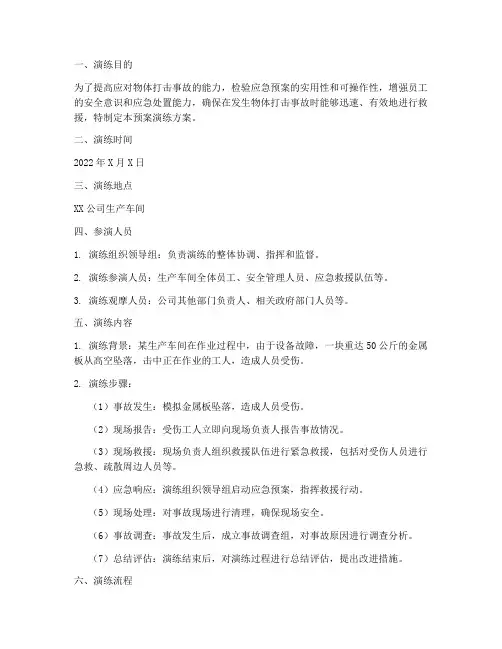 一、演练目的

为了提高应对物体打击事故的能力，检验应急预案的实用性和可操作性，增强员工的安全意识和应急处置能力，确保在发生物体打击事故时能够迅速、有效地进行救援，特制定本预案演练方案。

二、演练时间

2022年X月X日

三、演练地点

XX公司生产车间

四、参演人员

1. 演练组织领导组：负责演练的整体协调、指挥和监督。

2. 演练参演人员：生产车间全体员工、安全管理人员、应急救援队伍等。

3. 演练观摩人员：公司其他部门负责人、相关政府部门人员等。

五、演练内容

1. 演练背景：某生产车间在作业过程中，由于设备故障，一块重达50公斤的金属板从高空坠落，击中正在作业的工人，造成人员受伤。

2. 演练步骤：

（1）事故发生：模拟金属板坠落，造成人员受伤。

（2）现场报告：受伤工人立即向现场负责人报告事故情况。

（3）现场救援：现场负责人组织救援队伍进行紧急救援，包括对受伤人员进行急救、疏散周边人员等。

（4）应急响应：演练组织领导组启动应急预案，指挥救援行动。

（5）现场处理：对事故现场进行清理，确保现场安全。

（6）事故调查：事故发生后，成立事故调查组，对事故原因进行调查分析。

（7）总结评估：演练结束后，对演练过程进行总结评估，提出改进措施。

六、演练流程